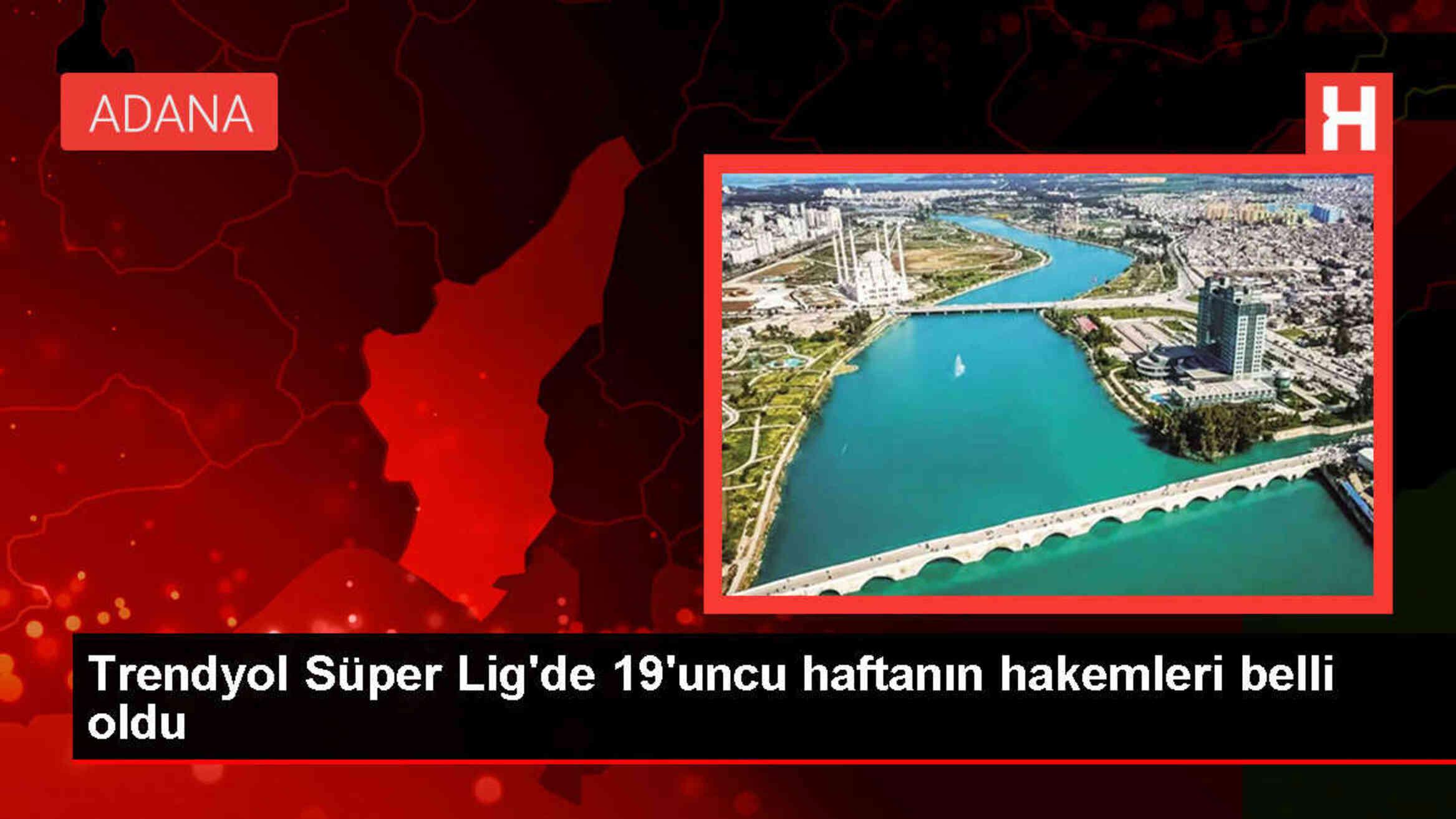 ADANA

H

Trendyol Süper Lig'de 19'uncu haftanın hakemleri belli oldu